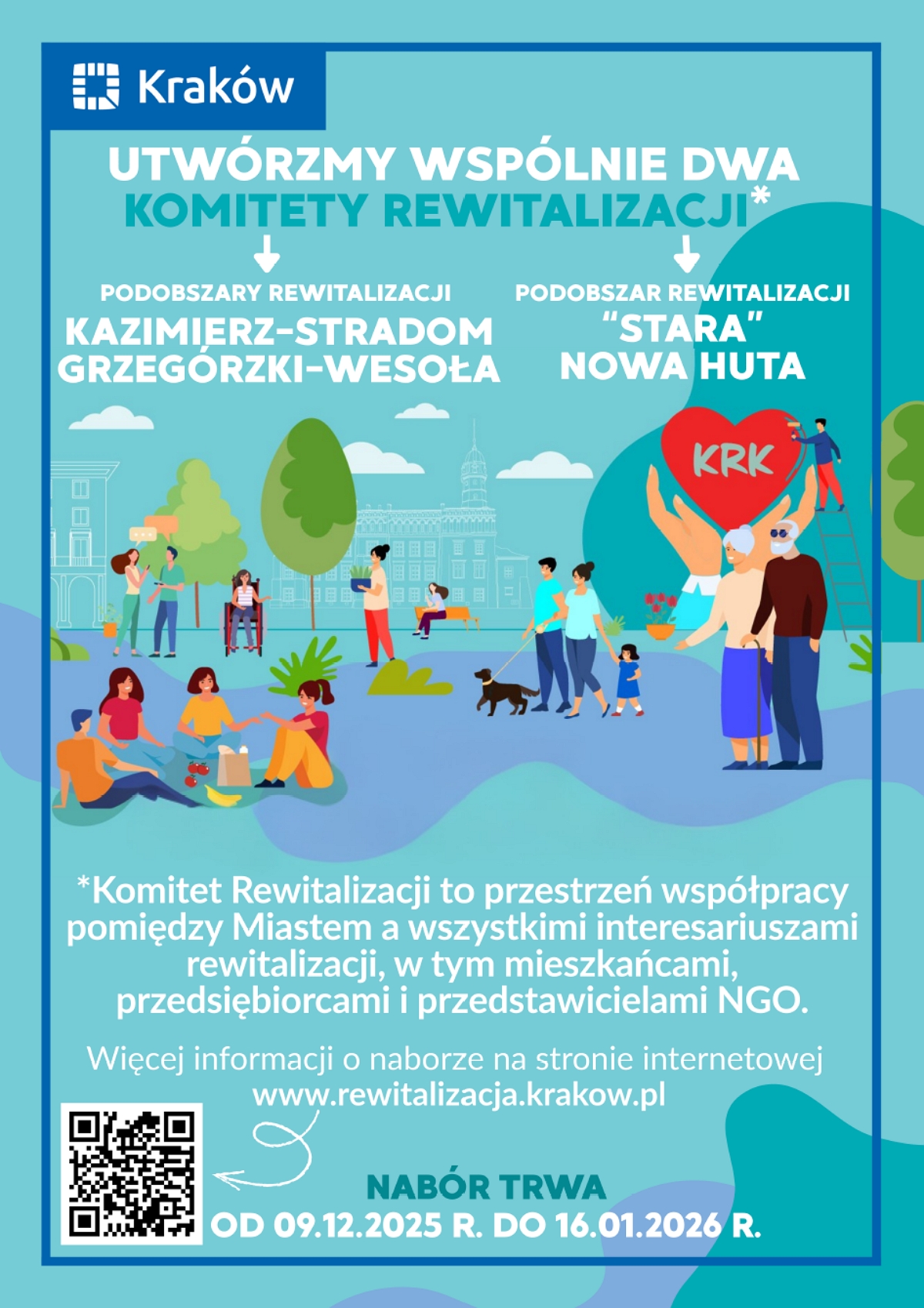 Kraków

UTWÓRZMY WSPÓLNIE DWA KOMITETY REWITALIZACJI*

PODOBSZARY REWITALIZACJI
KAZIMIERZ-STRADOM
GRZEGÓRZKI-WESOŁA

PODOBSZAR REWITALIZACJI
"STARA"
NOWA HUTA

KRK

*Komitet Rewitalizacji to przestrzeń współpracy pomiędzy Miastem a wszystkimi interesariuszami rewitalizacji, w tym mieszkańcami, przedsiębiorcami i przedstawicielami NGO.

Więcej informacji o naborze na stronie internetowej www.rewitalizacja.krakow.pl

NABÓR TRWA
OD 09.12.2025 R. DO 16.01.2026 R.